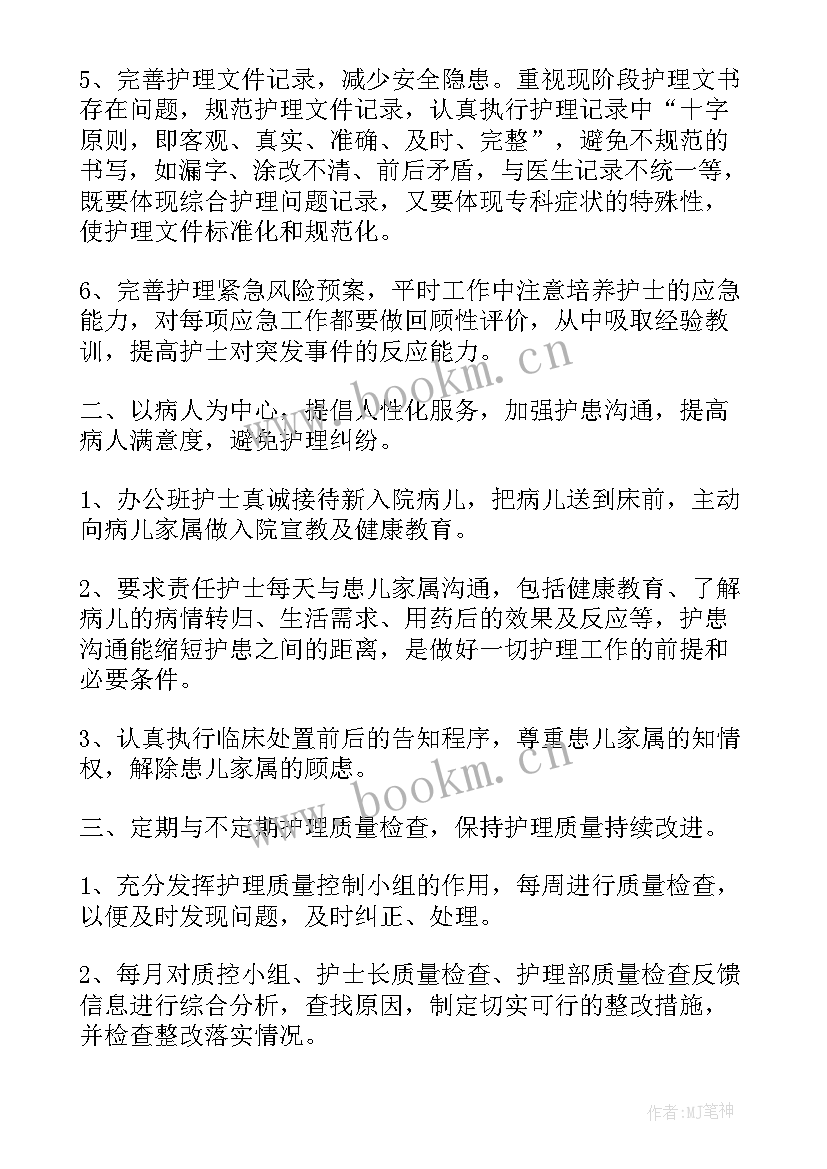 5、完善护理文件记录，减少安全隐患。重视现阶段护理文书存在问题，规范护理文件记录，认真执行护理记录中“十字原则，即客观、真实、准确、及时、完整”，避免不规范的书写，如漏字、涂改不清、前后矛盾，与医生记录不统一等，既要体现综合护理问题记录，又要体现专科症状的特殊性，使护理文件标准化和规范化。

6、完善护理紧急风险预案，平时工作中注意培养护士的应急能力，对每项应急工作都要做回顾性评价，从中吸取经验教训，提高护士对突发事件的反应能力。

二、以病人为中心，提倡人性化服务，加强护患沟通，提高病人满意度，避免护理纠纷。

1、办公班护士真诚接待新入院病儿，把病儿送到床前，主动向病儿家属做入院宣教及健康教育。

2、要求责任护士每天与患儿家属沟通，包括健康教育、了解病儿的病情转归、生活需求、用药后的效果及反应等，护患沟通能缩短护患之间的距离，是做好一切护理工作的前提和必要条件。

3、认真执行临床处置前后的告知程序，尊重患儿家属的知情权，解除患儿家属的顾虑。

三、定期与不定期护理质量检查，保持护理质量持续改进。

1、充分发挥护理质量控制小组的作用，每周进行质量检查，以便及时发现问题，及时纠正、处理。

2、每月对质控小组、护士长质量检查、护理部质量检查反馈信息进行综合分析，查找原因，制定切实可行的整改措施，并检查整改落实情况。

www.bookm.cn

www.bookm.cn

作者:MJ笔神